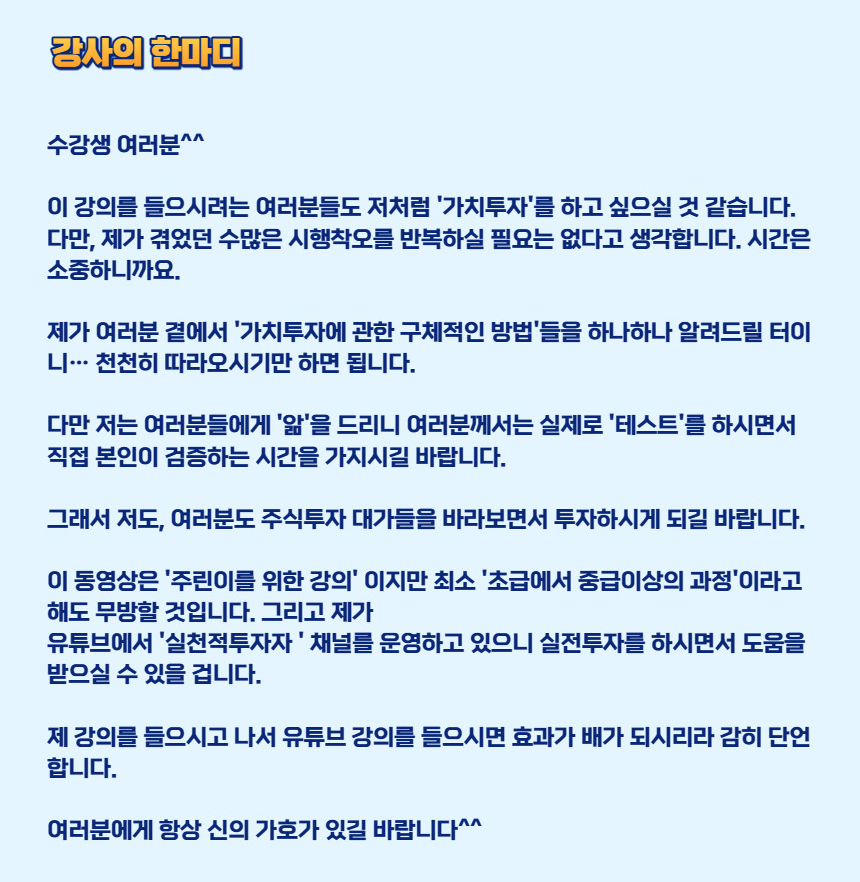 강사의 한마디

수강생 여러분^^

이 강의를 들으시려는 여러분들도 저처럼 '가치투자'를 하고 싶으실 것 같습니다. 다만, 제가 겪었던 수많은 시행착오를 반복하실 필요는 없다고 생각합니다. 시간은 소중하니까요.

제가 여러분 곁에서 '가치투자에 관한 구체적인 방법'들을 하나하나 알려드릴 터이니… 천천히 따라오시기만 하면 됩니다.

다만 저는 여러분들에게 '앎'을 드리니 여러분께서는 실제로 '테스트'를 하시면서 직접 본인이 검증하는 시간을 가지시길 바랍니다.

그래서 저도, 여러분도 주식투자 대가들을 바라보면서 투자하시게 되길 바랍니다.

이 동영상은 '주린이를 위한 강의' 이지만 최소 '초급에서 중급이상의 과정'이라고 해도 무방할 것입니다. 그리고 제가
유튜브에서 '실천적투자자 ' 채널를 운영하고 있으니 실전투자를 하시면서 도움을 받으실 수 있을 겁니다.

제 강의를 들으시고 나서 유튜브 강의를 들으시면 효과가 배가 되시리라 감히 단언합니다.

여러분에게 항상 신의 가호가 있길 바랍니다^^